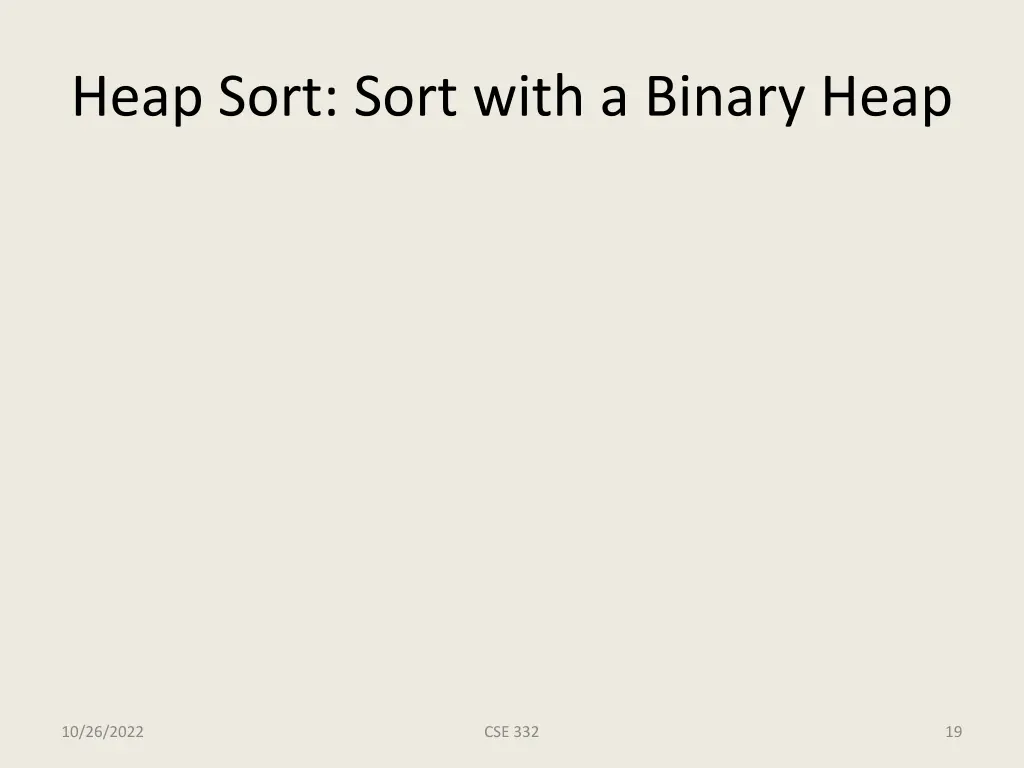 Heap Sort: Sort with a Binary Heap

10/26/2022

CSE 332

19